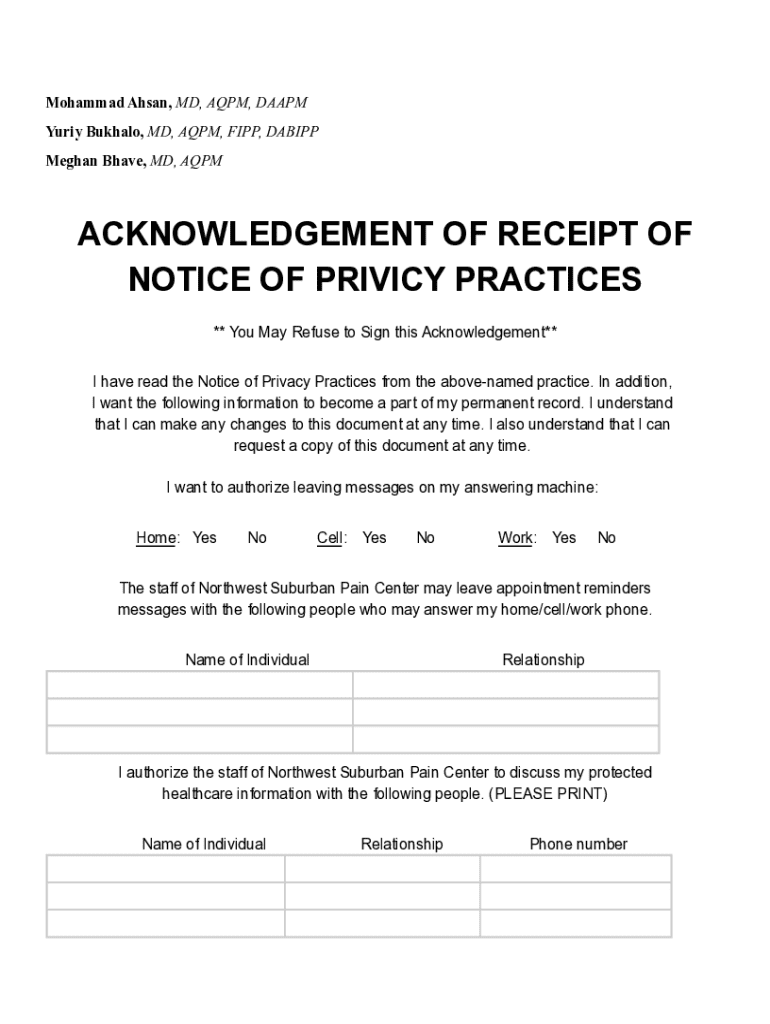 Mohammad Ahsan, MD, AQPM, DAAPM
Yuriy Bukhalo, MD, AQPM, FIPP, DABIPP
Meghan Bhave, MD, AQPM

ACKNOWLEDGEMENT OF RECEIPT OF NOTICE OF PRIVICY PRACTICES

** You May Refuse to Sign this Acknowledgement**

I have read the Notice of Privacy Practices from the above-named practice. In addition, I want the following information to become a part of my permanent record. I understand that I can make any changes to this document at any time. I also understand that I can request a copy of this document at any time.

I want to authorize leaving messages on my answering machine:

Home: Yes No Cell: Yes No Work: Yes No

The staff of Northwest Suburban Pain Center may leave appointment reminders messages with the following people who may answer my home/cell/work phone.

| Name of Individual | Relationship |
|---|---|
| | |
| | |
| | |

I authorize the staff of Northwest Suburban Pain Center to discuss my protected healthcare information with the following people. (PLEASE PRINT)

| Name of Individual | Relationship | Phone number |
|---|---|---|
| | | |
| | | |
| | | |